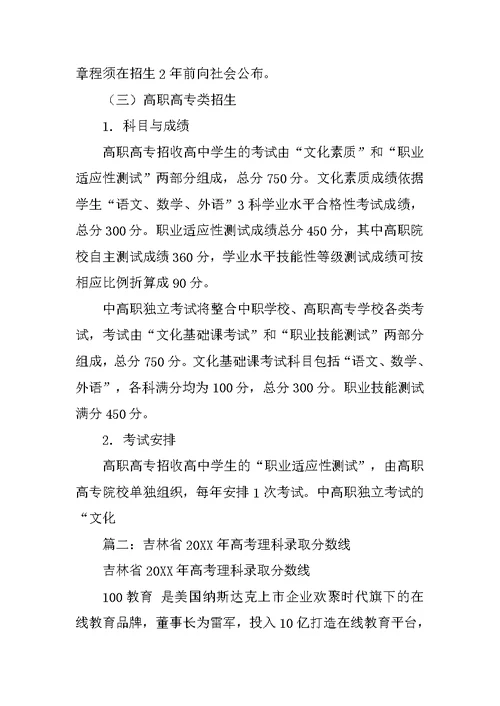 章程须在招生 2 年前向社会公布。

（三）高职高专类招生

1. 科目与成绩

高职高专招收高中学生的考试由“文化素质”和“职业适应性测试”两部分组成，总分 750 分。文化素质成绩依据学生“语文、数学、外语”3 科学业水平合格性考试成绩，总分 300 分。职业适应性测试成绩总分 450 分，其中高职院校自主测试成绩 360 分，学业水平技能性等级测试成绩可按相应比例折算成 90 分。

中高职独立考试将整合中职学校、高职高专学校各类考试，考试由“文化基础课考试”和“职业技能测试”两部分组成，总分 750 分。文化基础课考试科目包括“语文、数学、外语”，各科满分均为 100 分，总分 300 分。职业技能测试满分 450 分。

2. 考试安排

高职高专招收高中学生的“职业适应性测试”，由高职高专院校单独组织，每年安排 1 次考试。中高职独立考试的“文化

篇二：吉林省 20XX 年高考理科录取分数线

吉林省 20XX 年高考理科录取分数线

100 教育 是美国纳斯达克上市企业欢聚时代旗下的在线教育品牌，董事长为雷军，投入 10 亿打造在线教育平台，